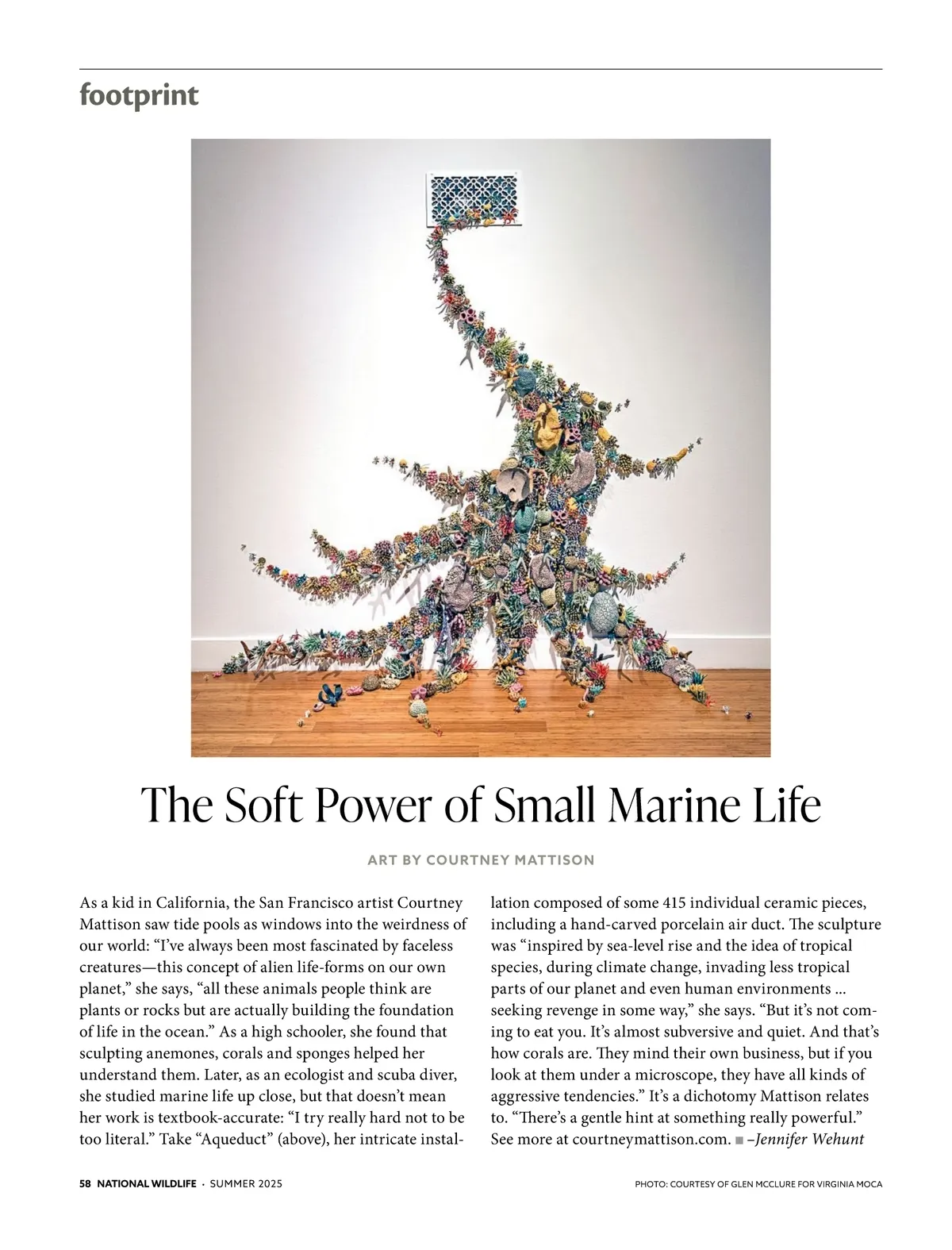 footprint

The Soft Power of Small Marine Life

ART BY COURTNEY MATTISON

As a kid in California, the San Francisco artist Courtney Mattison saw tide pools as windows into the weirdness of our world: “I’ve always been most fascinated by faceless creatures—this concept of alien life-forms on our own planet,” she says, “all these animals people think are plants or rocks but are actually building the foundation of life in the ocean.” As a high schooler, she found that sculpting anemones, corals and sponges helped her understand them. Later, as an ecologist and scuba diver, she studied marine life up close, but that doesn’t mean her work is textbook-accurate: “I try really hard not to be too literal.” Take “Aqueduct” (above), her intricate installation composed of some 415 individual ceramic pieces, including a hand-carved porcelain air duct. The sculpture was “inspired by sea-level rise and the idea of tropical species, during climate change, invading less tropical parts of our planet and even human environments ... seeking revenge in some way,” she says. “But it’s not coming to eat you. It’s almost subversive and quiet. And that’s how corals are. They mind their own business, but if you look at them under a microscope, they have all kinds of aggressive tendencies.” It’s a dichotomy Mattison relates to. “There’s a gentle hint at something really powerful.” See more at courtneymattison.com. ■ –Jennifer Wehunt

58 NATIONAL WILDLIFE · SUMMER 2025

PHOTO: COURTESY OF GLEN MCCLURE FOR VIRGINIA MOCA